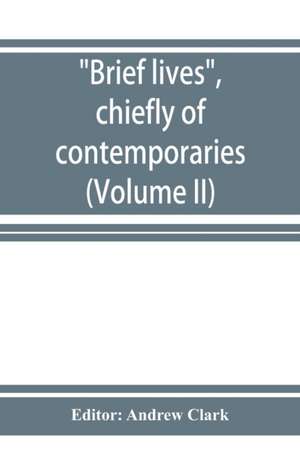 "Brief lives", chiefly of contemporaries (Volume II)

Editor: Andrew Clark